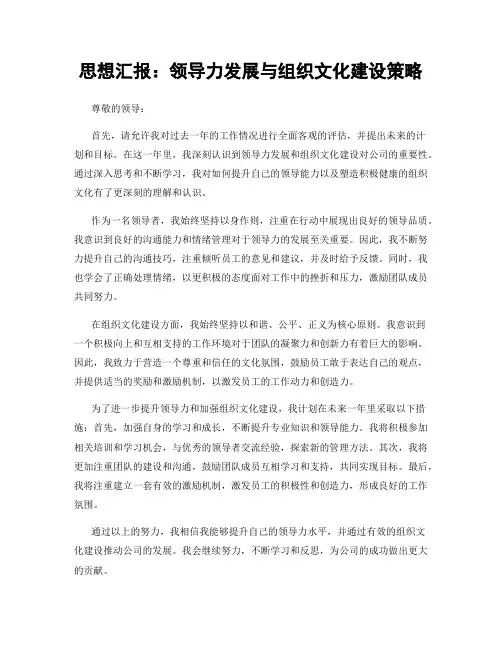 思想汇报：领导力发展与组织文化建设策略

尊敬的领导：

首先，请允许我对过去一年的工作情况进行全面客观的评估，并提出未来的计划和目标。在这一年里，我深刻认识到领导力发展和组织文化建设对公司的重要性。通过深入思考和不断学习，我对如何提升自己的领导能力以及塑造积极健康的组织文化有了更深刻的理解和认识。

作为一名领导者，我始终坚持以身作则，注重在行动中展现出良好的领导品质。我意识到良好的沟通能力和情绪管理对于领导力的发展至关重要。因此，我不断努力提升自己的沟通技巧，注重倾听员工的意见和建议，并及时给予反馈。同时，我也学会了正确处理情绪，以更积极的态度面对工作中的挫折和压力，激励团队成员共同努力。

在组织文化建设方面，我始终坚持以和谐、公平、正义为核心原则。我意识到一个积极向上和互相支持的工作环境对于团队的凝聚力和创新力有着巨大的影响。因此，我致力于营造一个尊重和信任的文化氛围，鼓励员工敢于表达自己的观点，并提供适当的奖励和激励机制，以激发员工的工作动力和创造力。

为了进一步提升领导力和加强组织文化建设，我计划在未来一年里采取以下措施：首先，加强自身的学习和成长，不断提升专业知识和领导能力。我将积极参加相关培训和学习机会，与优秀的领导者交流经验，探索新的管理方法。其次，我将更加注重团队的建设和沟通，鼓励团队成员互相学习和支持，共同实现目标。最后，我将注重建立一套有效的激励机制，激发员工的积极性和创造力，形成良好的工作氛围。

通过以上的努力，我相信我能够提升自己的领导力水平，并通过有效的组织文化建设推动公司的发展。我会继续努力，不断学习和反思，为公司的成功做出更大的贡献。